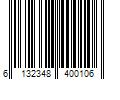 6 132348 400106